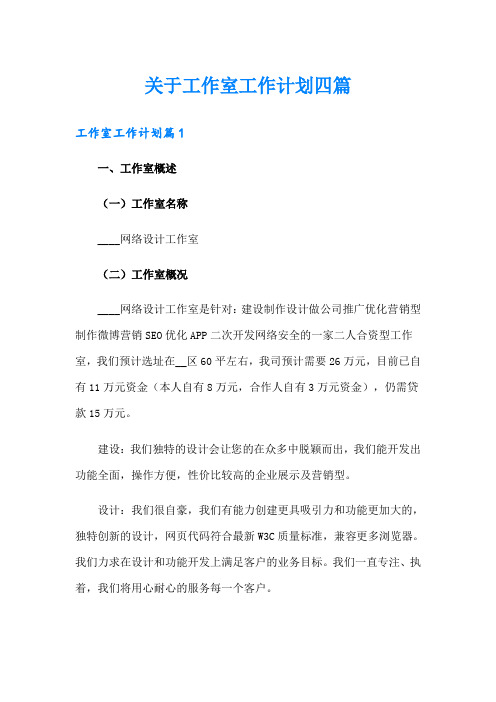 关于工作室工作计划四篇

工作室工作计划篇1

一、工作室概述

（一）工作室名称

____网络设计工作室

（二）工作室概况

____网络设计工作室是针对：建设制作设计做公司推广优化营销型制作微博营销SEO优化APP二次开发网络安全的一家二人合资型工作室，我们预计选址在__区60平左右，我司预计需要26万元，目前已自有11万元资金（本人自有8万元，合作人自有3万元资金），仍需贷款15万元。

建设：我们独特的设计会让您的在众多中脱颖而出，我们能开发出功能全面，操作方便，性价比较高的企业展示及营销型。

设计：我们很自豪，我们有能力创建更具吸引力和功能更加大的，独特创新的设计，网页代码符合最新W3C质量标准，兼容更多浏览器。我们力求在设计和功能开发上满足客户的业务目标。我们一直专注、执着，我们将用心耐心的服务每一个客户。